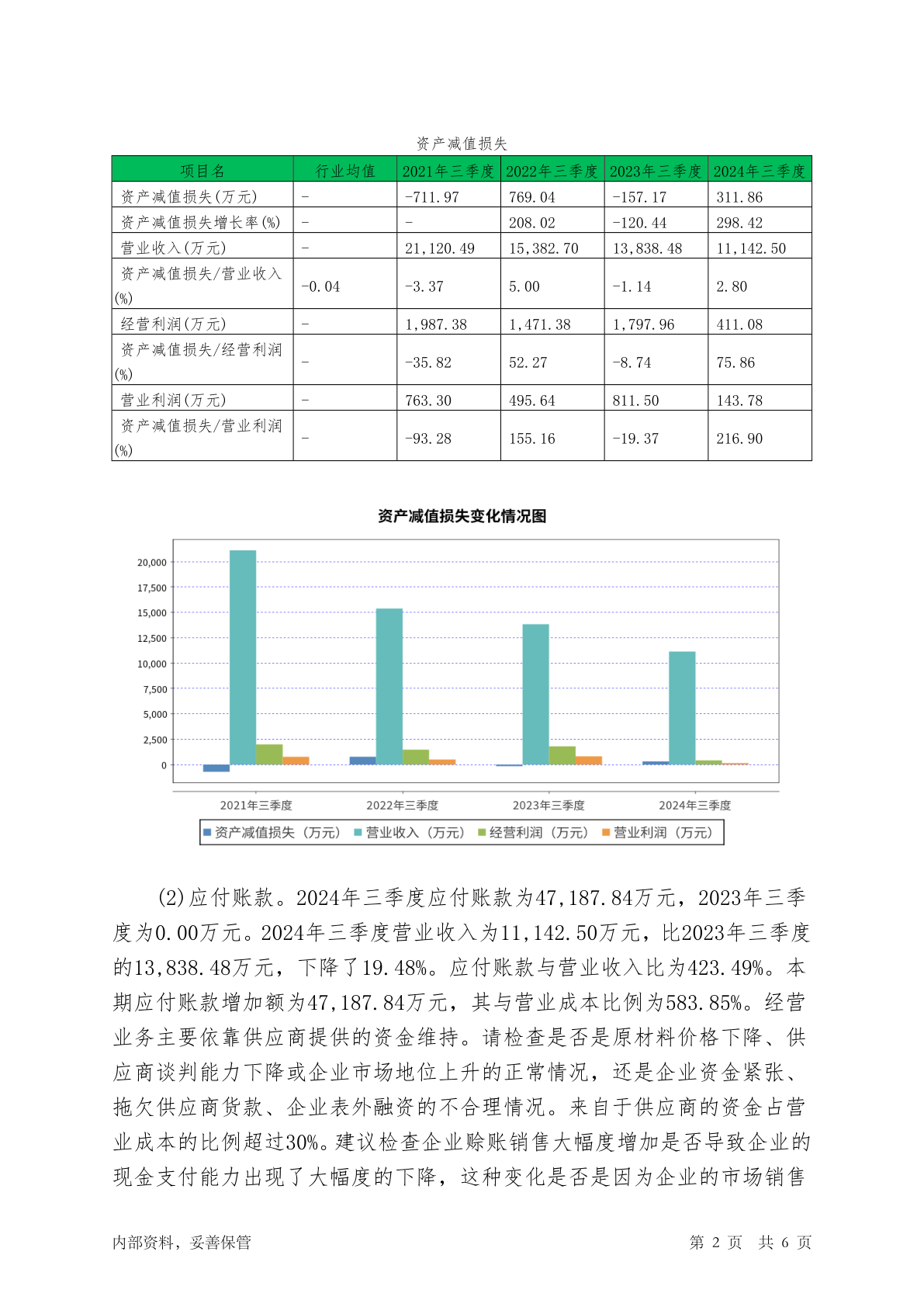 资产减值损失

| 项目名 | 行业均值 | 2021年三季度 | 2022年三季度 | 2023年三季度 | 2024年三季度 |
|---|---|---|---|---|---|
| 资产减值损失(万元) | - | -711.97 | 769.04 | -157.17 | 311.86 |
| 资产减值损失增长率(%) | - | - | 208.02 | -120.44 | 298.42 |
| 营业收入(万元) | - | 21,120.49 | 15,382.70 | 13,838.48 | 11,142.50 |
| 资产减值损失/营业收入(%) | -0.04 | -3.37 | 5.00 | -1.14 | 2.80 |
| 经营利润(万元) | - | 1,987.38 | 1,471.38 | 1,797.96 | 411.08 |
| 资产减值损失/经营利润(%) | - | -35.82 | 52.27 | -8.74 | 75.86 |
| 营业利润(万元) | - | 763.30 | 495.64 | 811.50 | 143.78 |
| 资产减值损失/营业利润(%) | - | -93.28 | 155.16 | -19.37 | 216.90 |

资产减值损失变化情况图

20,000
17,500
15,000
12,500
10,000
7,500
5,000
2,500
0

2021年三季度 2022年三季度 2023年三季度 2024年三季度

资产减值损失（万元） 营业收入（万元） 经营利润（万元） 营业利润（万元）

(2)应付账款。2024年三季度应付账款为47,187.84万元，2023年三季度为0.00万元。2024年三季度营业收入为11,142.50万元，比2023年三季度的13,838.48万元，下降了19.48%。应付账款与营业收入比为423.49%。本期应付账款增加额为47,187.84万元，其与营业成本比例为583.85%。经营业务主要依靠供应商提供的资金维持。请检查是否是原材料价格下降、供应商谈判能力下降或企业市场地位上升的正常情况，还是企业资金紧张、拖欠供应商货款、企业表外融资的不合理情况。来自于供应商的资金占营业成本的比例超过30%。建议检查企业赊账销售大幅度增加是否导致企业的现金支付能力出现了大幅度的下降，这种变化是否是因为企业的市场销售

内部资料，妥善保管 第 2 页 共 6 页